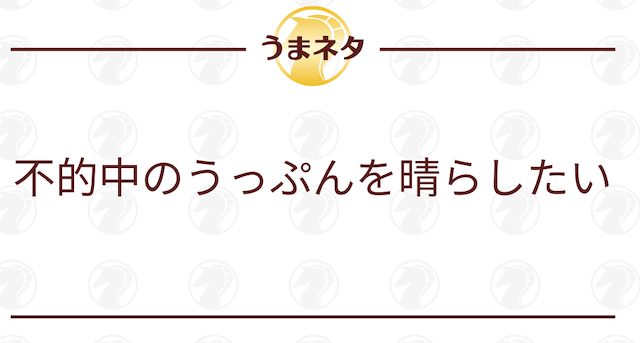 うまネタ

不的中のうっぷんを晴らしたい